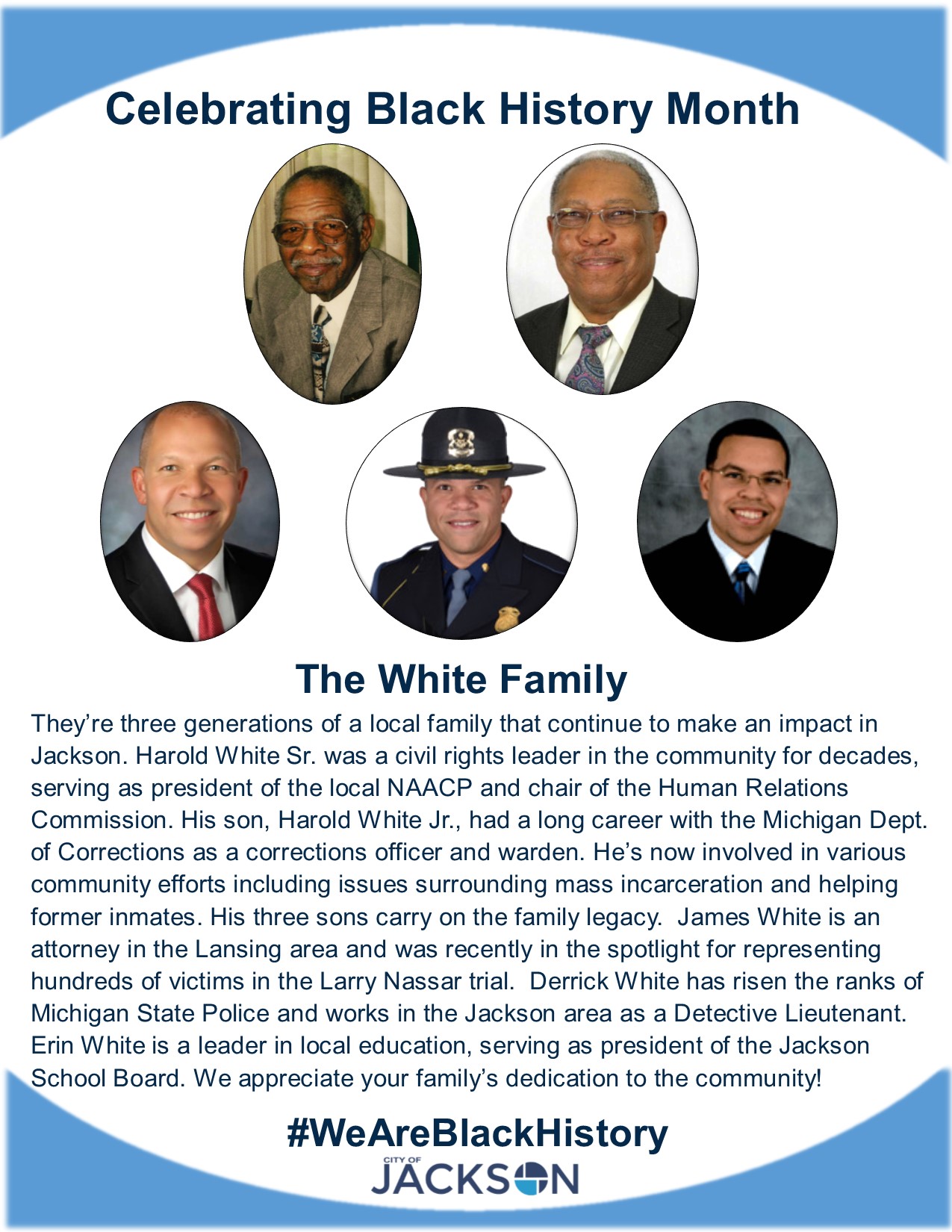 Celebrating Black History Month

The White Family

They're three generations of a local family that continue to make an impact in Jackson. Harold White Sr. was a civil rights leader in the community for decades, serving as president of the local NAACP and chair of the Human Relations Commission. His son, Harold White Jr., had a long career with the Michigan Dept. of Corrections as a corrections officer and warden. He's now involved in various community efforts including issues surrounding mass incarceration and helping former inmates. His three sons carry on the family legacy. James White is an attorney in the Lansing area and was recently in the spotlight for representing hundreds of victims in the Larry Nassar trial. Derrick White has risen the ranks of Michigan State Police and works in the Jackson area as a Detective Lieutenant. Erin White is a leader in local education, serving as president of the Jackson School Board. We appreciate your family's dedication to the community!

#WeAreBlackHistory

CITY OF
JACKSON